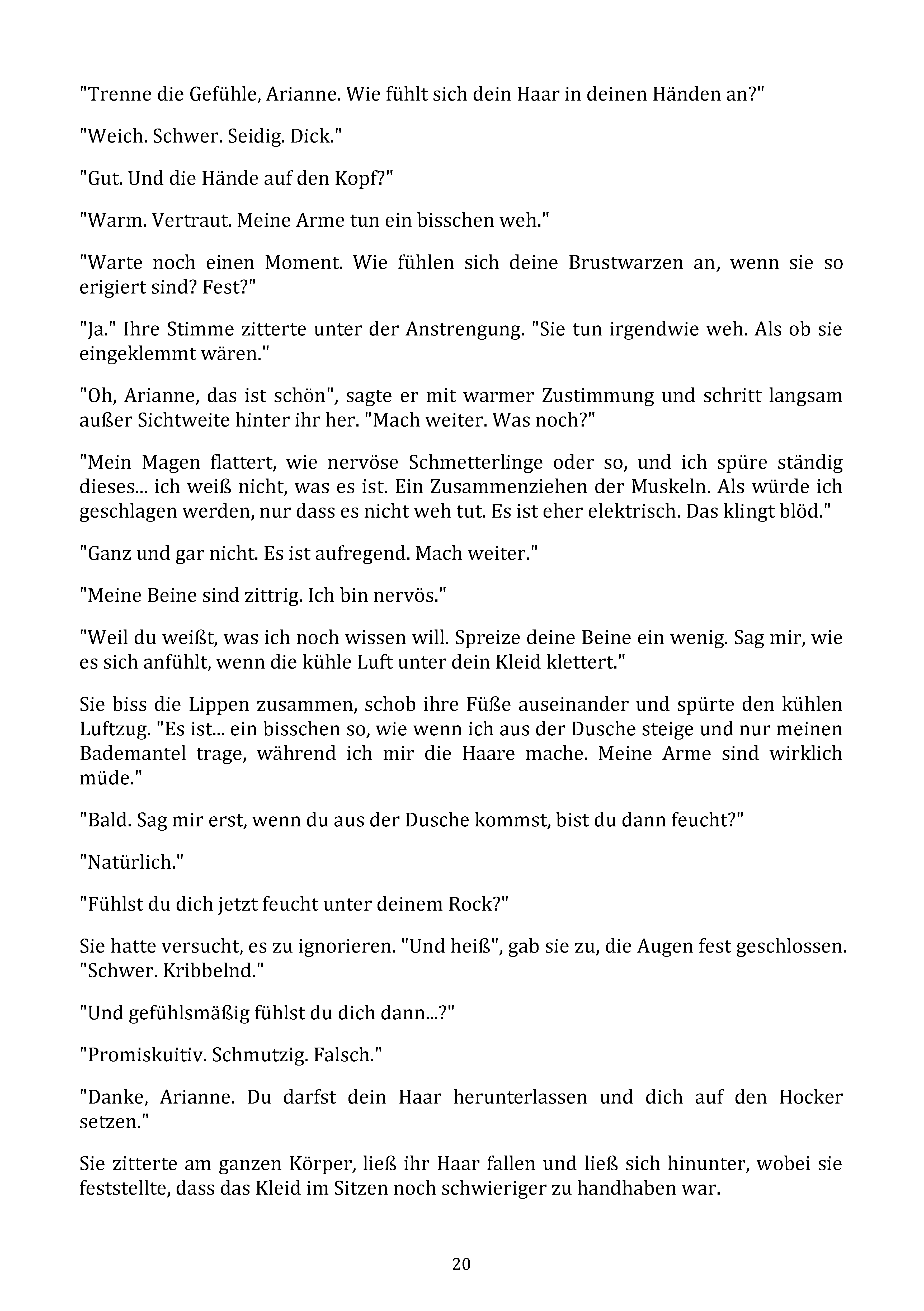 "Trenne die Gefühle, Arianne. Wie fühlt sich dein Haar in deinen Händen an?"

"Weich. Schwer. Seidig. Dick."

"Gut. Und die Hände auf den Kopf?"

"Warm. Vertraut. Meine Arme tun ein bisschen weh."

"Warte noch einen Moment. Wie fühlen sich deine Brustwarzen an, wenn sie so erigiert sind? Fest?"

"Ja." Ihre Stimme zitterte unter der Anstrengung. "Sie tun irgendwie weh. Als ob sie eingeklemmt wären."

"Oh, Arianne, das ist schön", sagte er mit warmer Zustimmung und schritt langsam außer Sichtweite hinter ihr her. "Mach weiter. Was noch?"

"Mein Magen flattert, wie nervöse Schmetterlinge oder so, und ich spüre ständig dieses... ich weiß nicht, was es ist. Ein Zusammenziehen der Muskeln. Als würde ich geschlagen werden, nur dass es nicht weh tut. Es ist eher elektrisch. Das klingt blöd."

"Ganz und gar nicht. Es ist aufregend. Mach weiter."

"Meine Beine sind zittrig. Ich bin nervös."

"Weil du weißt, was ich noch wissen will. Spreize deine Beine ein wenig. Sag mir, wie es sich anfühlt, wenn die kühle Luft unter dein Kleid klettert."

Sie biss die Lippen zusammen, schob ihre Füße auseinander und spürte den kühlen Luftzug. "Es ist... ein bisschen so, wie wenn ich aus der Dusche steige und nur meinen Bademantel trage, während ich mir die Haare mache. Meine Arme sind wirklich müde."

"Bald. Sag mir erst, wenn du aus der Dusche kommst, bist du dann feucht?"

"Natürlich."

"Fühlst du dich jetzt feucht unter deinem Rock?"

Sie hatte versucht, es zu ignorieren. "Und heiß", gab sie zu, die Augen fest geschlossen. "Schwer. Kribbelnd."

"Und gefühlsmäßig fühlst du dich dann...?"

"Promiskuitiv. Schmutzig. Falsch."

"Danke, Arianne. Du darfst dein Haar herunterlassen und dich auf den Hocker setzen."

Sie zitterte am ganzen Körper, ließ ihr Haar fallen und ließ sich hinunter, wobei sie feststellte, dass das Kleid im Sitzen noch schwieriger zu handhaben war.

20